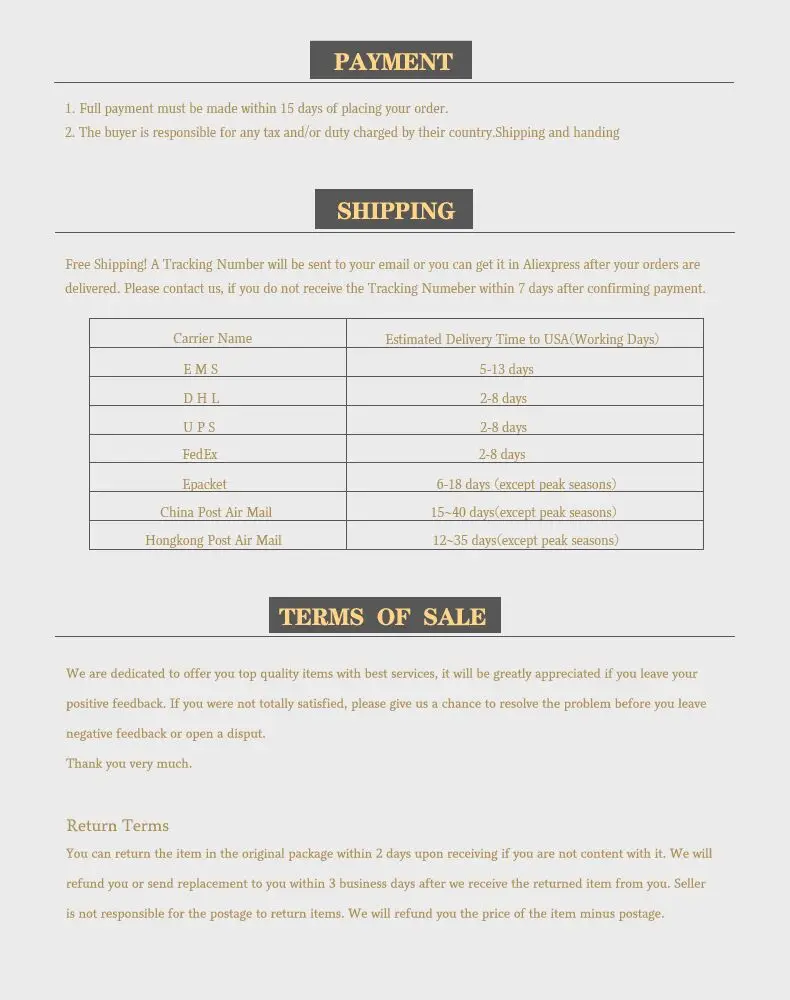 PAYMENT

1. Full payment must be made within 15 days of placing your order.
2. The buyer is responsible for any tax and/or duty charged by their country.Shipping and handing

SHIPPING

Free Shipping! A Tracking Number will be sent to your email or you can get it in Aliexpress after your orders are delivered. Please contact us, if you do not receive the Tracking Numeber within 7 days after confirming payment.

| Carrier Name | Estimated Delivery Time to USA(Working Days) |
|---|---|
| E M S | 5-13 days |
| D H L | 2-8 days |
| U P S | 2-8 days |
| FedEx | 2-8 days |
| Epacket | 6-18 days (except peak seasons) |
| China Post Air Mail | 15~40 days(except peak seasons) |
| Hongkong Post Air Mail | 12~35 days(except peak seasons) |

TERMS OF SALE

We are dedicated to offer you top quality items with best services, it will be greatly appreciated if you leave your positive feedback. If you were not totally satisfied, please give us a chance to resolve the problem before you leave negative feedback or open a disput.
Thank you very much.

Return Terms
You can return the item in the original package within 2 days upon receiving if you are not content with it. We will refund you or send replacement to you within 3 business days after we receive the returned item from you. Seller is not responsible for the postage to return items. We will refund you the price of the item minus postage.